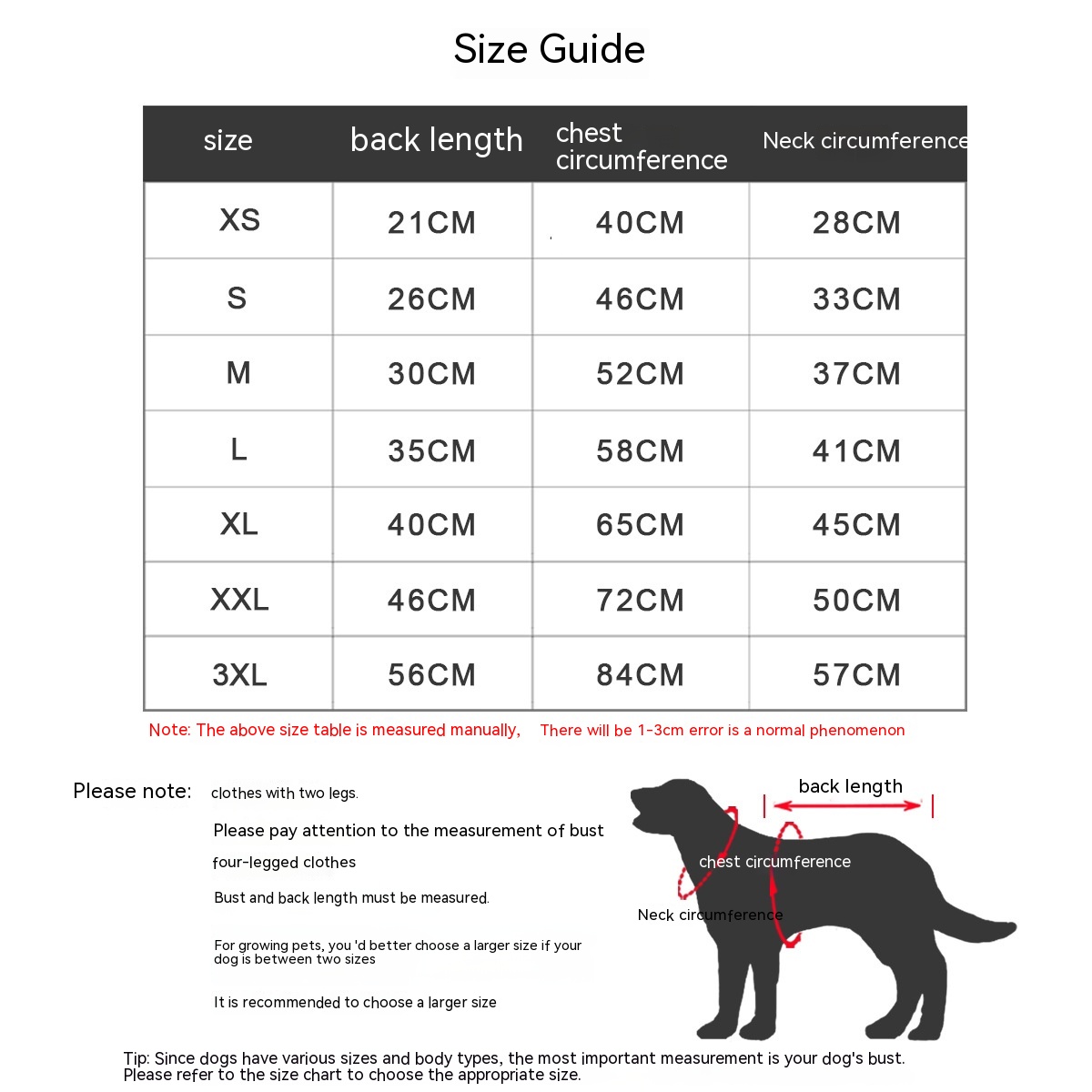 Size Guide

| size | back length | chest circumference | Neck circumference |
|---|---|---|---|
| XS | 21CM | 40CM | 28CM |
| S | 26CM | 46CM | 33CM |
| M | 30CM | 52CM | 37CM |
| L | 35CM | 58CM | 41CM |
| XL | 40CM | 65CM | 45CM |
| XXL | 46CM | 72CM | 50CM |
| 3XL | 56CM | 84CM | 57CM |

Note: The above size table is measured manually, There will be 1-3cm error is a normal phenomenon

Please note: clothes with two legs.

Please pay attention to the measurement of bust

four-legged clothes

Bust and back length must be measured.

For growing pets, you 'd better choose a larger size if your dog is between two sizes

It is recommended to choose a larger size

back length

chest circumference

Neck circumference

Tip: Since dogs have various sizes and body types, the most important measurement is your dog's bust. Please refer to the size chart to choose the appropriate size.